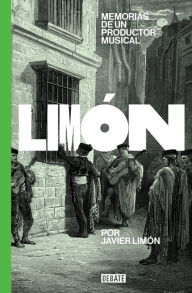 MEMORIAS DE UN PRODUCTOR MUSICAL

LIMÓN

POR JAVIER LIMÓN

DEBATE